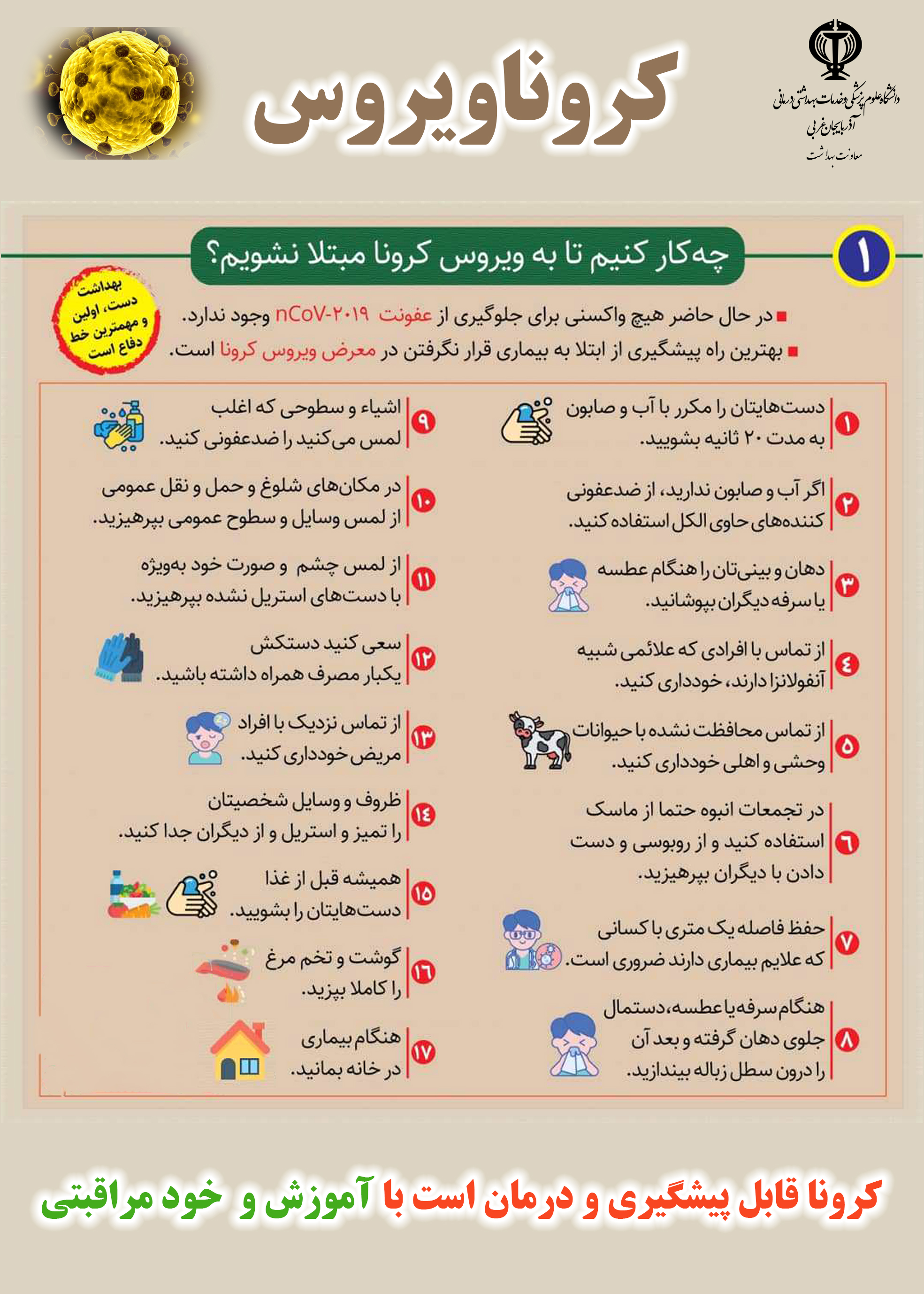 دانشگاه علوم پزشکی و خدمات بهداشتی درمانی
آذربایجان غربی
معاونت بهداشت

کروناویروس

۱

چه‌کار کنیم تا به ویروس کرونا مبتلا نشویم؟

بهداشت دست، اولین و مهمترین خط دفاع است

■ در حال حاضر هیچ واکسنی برای جلوگیری از عفونت nCoV-۲۰۱۹ وجود ندارد.
■ بهترین راه پیشگیری از ابتلا به بیماری قرار نگرفتن در معرض ویروس کرونا است.

۱ دست‌هایتان را مکرر با آب و صابون به مدت ۲۰ ثانیه بشویید.

۲ اگر آب و صابون ندارید، از ضدعفونی کننده‌های حاوی الکل استفاده کنید.

۳ دهان و بینی‌تان را هنگام عطسه یا سرفه دیگران بپوشانید.

۴ از تماس با افرادی که علائمی شبیه آنفولانزا دارند، خودداری کنید.

۵ از تماس محافظت نشده با حیوانات وحشی و اهلی خودداری کنید.

۶ در تجمعات انبوه حتما از ماسک استفاده کنید و از روبوسی و دست دادن با دیگران بپرهیزید.

۷ حفظ فاصله یک متری با کسانی که علایم بیماری دارند ضروری است.

۸ هنگام سرفه یا عطسه، دستمال جلوی دهان گرفته و بعد آن را درون سطل زباله بیندازید.

۹ اشیاء و سطوحی که اغلب لمس می‌کنید را ضدعفونی کنید.

۱۰ در مکان‌های شلوغ و حمل و نقل عمومی از لمس وسایل و سطوح عمومی بپرهیزید.

۱۱ از لمس چشم و صورت خود به‌ویژه با دست‌های استریل نشده بپرهیزید.

۱۲ سعی کنید دستکش یکبار مصرف همراه داشته باشید.

۱۳ از تماس نزدیک با افراد مریض خودداری کنید.

۱۴ ظروف و وسایل شخصیتان را تمیز و استریل و از دیگران جدا کنید.

۱۵ همیشه قبل از غذا دست‌هایتان را بشویید.

۱۶ گوشت و تخم مرغ را کاملا بپزید.

۱۷ هنگام بیماری در خانه بمانید.

کرونا قابل پیشگیری و درمان است با آموزش و خود مراقبتی